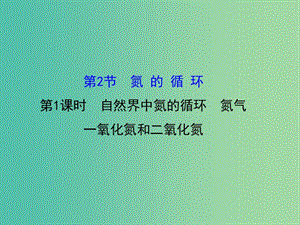 第2节　氮 的 循 环

第1课时　自然界中氮的循环　氮气
一氧化氮和二氧化氮